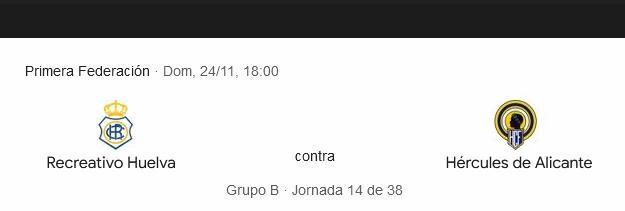 Primera Federación · Dom, 24/11, 18:00

Recreativo Huelva

contra

Hércules de Alicante

Grupo B · Jornada 14 de 38